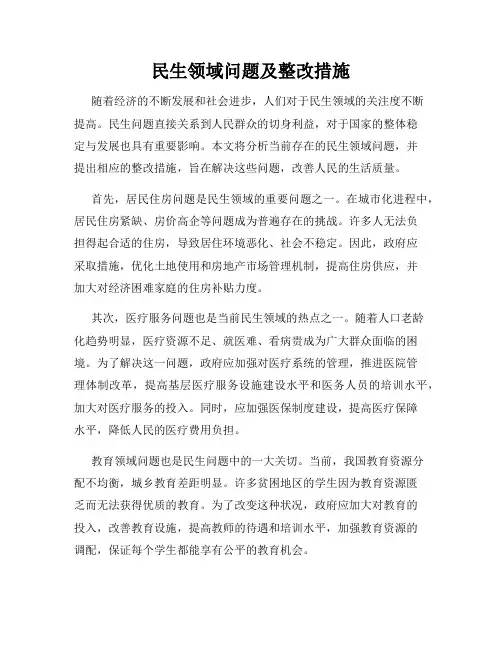 民生领域问题及整改措施

随着经济的不断发展和社会进步，人们对于民生领域的关注度不断提高。民生问题直接关系到人民群众的切身利益，对于国家的整体稳定与发展也具有重要影响。本文将分析当前存在的民生领域问题，并提出相应的整改措施，旨在解决这些问题，改善人民的生活质量。

首先，居民住房问题是民生领域的重要问题之一。在城市化进程中，居民住房紧缺、房价高企等问题成为普遍存在的挑战。许多人无法负担得起合适的住房，导致居住环境恶化、社会不稳定。因此，政府应采取措施，优化土地使用和房地产市场管理机制，提高住房供应，并加大对经济困难家庭的住房补贴力度。

其次，医疗服务问题也是当前民生领域的热点之一。随着人口老龄化趋势明显，医疗资源不足、就医难、看病贵成为广大群众面临的困境。为了解决这一问题，政府应加强对医疗系统的管理，推进医院管理体制改革，提高基层医疗服务设施建设水平和医务人员的培训水平，加大对医疗服务的投入。同时，应加强医保制度建设，提高医疗保障水平，降低人民的医疗费用负担。

教育领域问题也是民生问题中的一大关切。当前，我国教育资源分配不均衡，城乡教育差距明显。许多贫困地区的学生因为教育资源匮乏而无法获得优质的教育。为了改变这种状况，政府应加大对教育的投入，改善教育设施，提高教师的待遇和培训水平，加强教育资源的调配，保证每个学生都能享有公平的教育机会。